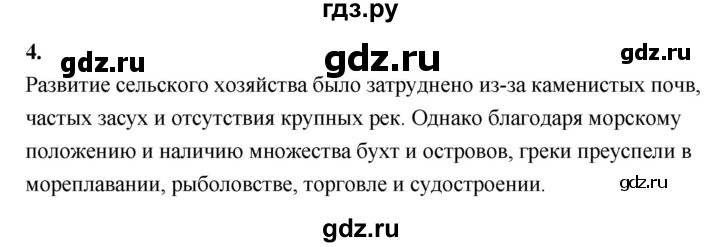 гдз.ру

4. gdz.ru gdz.ru gdz.ru

Развитие сельского хозяйства было затруднено из-за каменистых почв, частых засух и отсутствия крупных рек. Однако благодаря морскому положению и наличию множества бухт и островов, греки преуспели в мореплавании, рыболовстве, торговле и судостроении. gdz.ru

gdz.ru